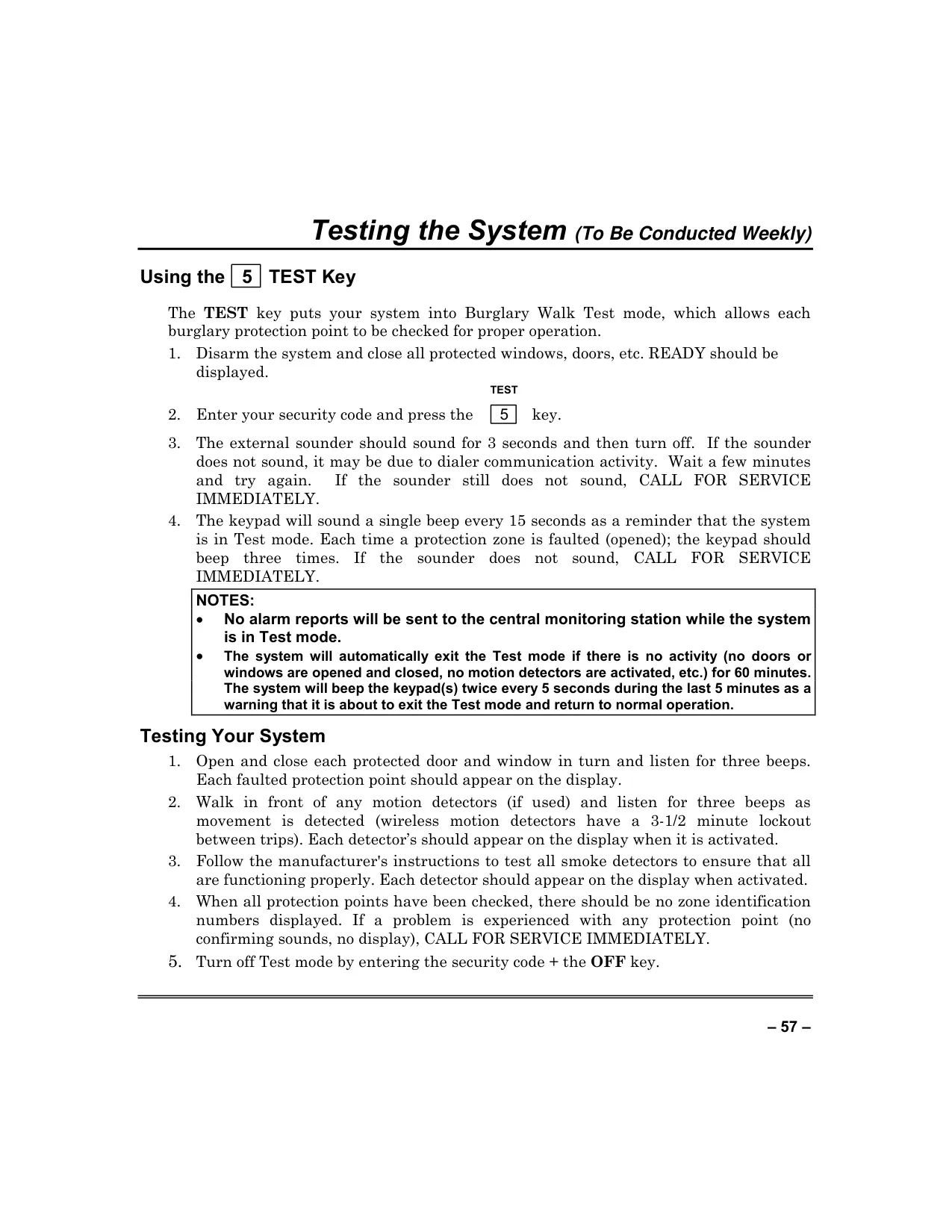 Testing the System (To Be Conducted Weekly)

Using the 5 TEST Key

The TEST key puts your system into Burglary Walk Test mode, which allows each burglary protection point to be checked for proper operation.

1. Disarm the system and close all protected windows, doors, etc. READY should be displayed.

TEST

2. Enter your security code and press the 5 key.

3. The external sounder should sound for 3 seconds and then turn off. If the sounder does not sound, it may be due to dialer communication activity. Wait a few minutes and try again. If the sounder still does not sound, CALL FOR SERVICE IMMEDIATELY.

4. The keypad will sound a single beep every 15 seconds as a reminder that the system is in Test mode. Each time a protection zone is faulted (opened); the keypad should beep three times. If the sounder does not sound, CALL FOR SERVICE IMMEDIATELY.

NOTES:
• No alarm reports will be sent to the central monitoring station while the system is in Test mode.
• The system will automatically exit the Test mode if there is no activity (no doors or windows are opened and closed, no motion detectors are activated, etc.) for 60 minutes. The system will beep the keypad(s) twice every 5 seconds during the last 5 minutes as a warning that it is about to exit the Test mode and return to normal operation.

Testing Your System

1. Open and close each protected door and window in turn and listen for three beeps. Each faulted protection point should appear on the display.

2. Walk in front of any motion detectors (if used) and listen for three beeps as movement is detected (wireless motion detectors have a 3-1/2 minute lockout between trips). Each detector's should appear on the display when it is activated.

3. Follow the manufacturer's instructions to test all smoke detectors to ensure that all are functioning properly. Each detector should appear on the display when activated.

4. When all protection points have been checked, there should be no zone identification numbers displayed. If a problem is experienced with any protection point (no confirming sounds, no display), CALL FOR SERVICE IMMEDIATELY.

5. Turn off Test mode by entering the security code + the OFF key.

– 57 –